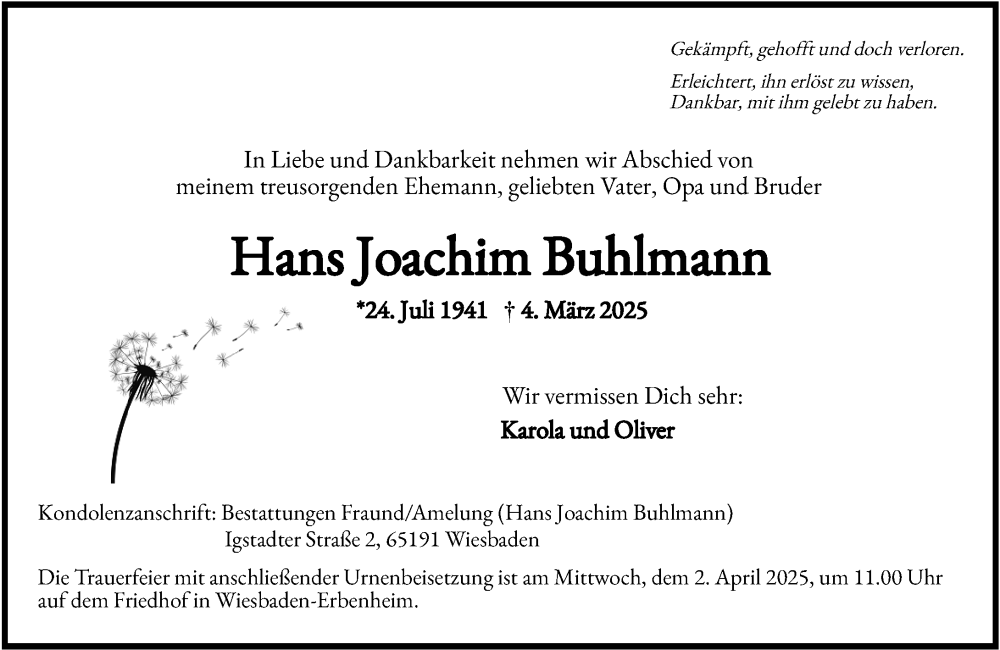 Gekämpft, gehofft und doch verloren.

Erleichtert, ihn erlöst zu wissen,
Dankbar, mit ihm gelebt zu haben.

In Liebe und Dankbarkeit nehmen wir Abschied von meinem treusorgenden Ehemann, geliebten Vater, Opa und Bruder

Hans Joachim Buhlmann

*24. Juli 1941 † 4. März 2025

Wir vermissen Dich sehr:

Karola und Oliver

Kondolenzanschrift: Bestattungen Fraund/Amelung (Hans Joachim Buhlmann)
Igstadter Straße 2, 65191 Wiesbaden

Die Trauerfeier mit anschließender Urnenbeisetzung ist am Mittwoch, dem 2. April 2025, um 11.00 Uhr auf dem Friedhof in Wiesbaden-Erbenheim.